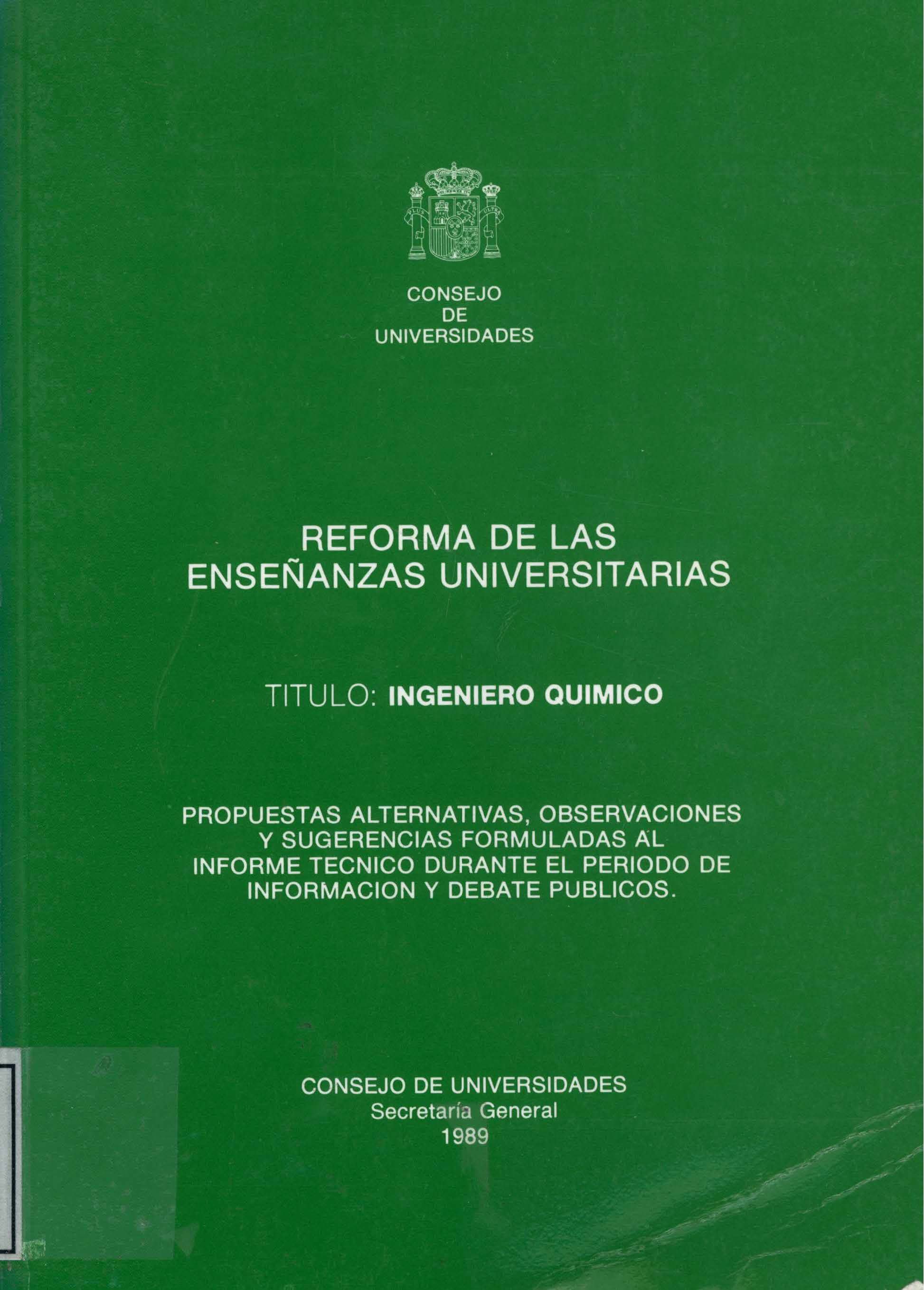 PLUS ULTRA

CONSEJO
DE
UNIVERSIDADES

REFORMA DE LAS ENSEÑANZAS UNIVERSITARIAS

TITULO: INGENIERO QUIMICO

PROPUESTAS ALTERNATIVAS, OBSERVACIONES Y SUGERENCIAS FORMULADAS AL INFORME TECNICO DURANTE EL PERIODO DE INFORMACION Y DEBATE PUBLICOS.

CONSEJO DE UNIVERSIDADES
Secretaría General
1989